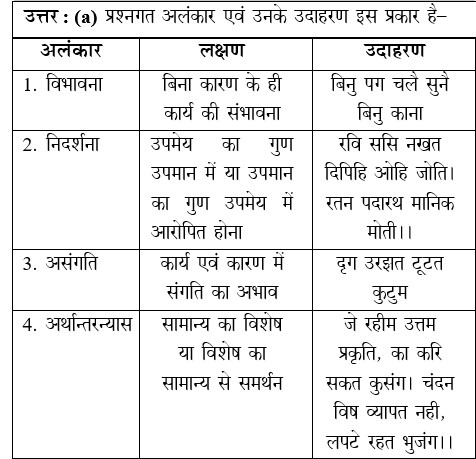 उत्तर : (a) प्रश्नगत अलंकार एवं उनके उदाहरण इस प्रकार है–

| अलंकार | लक्षण | उदाहरण |
|---|---|---|
| 1. विभावना | बिना कारण के ही कार्य की संभावना | बिनु पग चलै सुनै बिनु काना |
| 2. निदर्शना | उपमेय का गुण उपमान में या उपमान का गुण उपमेय में आरोपित होना | रवि ससि नखत दिपिहि ओहि जोति। रतन पदारथ मानिक मोती।। |
| 3. असंगति | कार्य एवं कारण में संगति का अभाव | दृग उरझत टूटत कुटुम |
| 4. अर्थान्तरन्यास | सामान्य का विशेष या विशेष का सामान्य से समर्थन | जे रहीम उत्तम प्रकृति, का करि सकत कुसंग। चंदन विष व्यापत नही, लपटे रहत भुजंग।। |